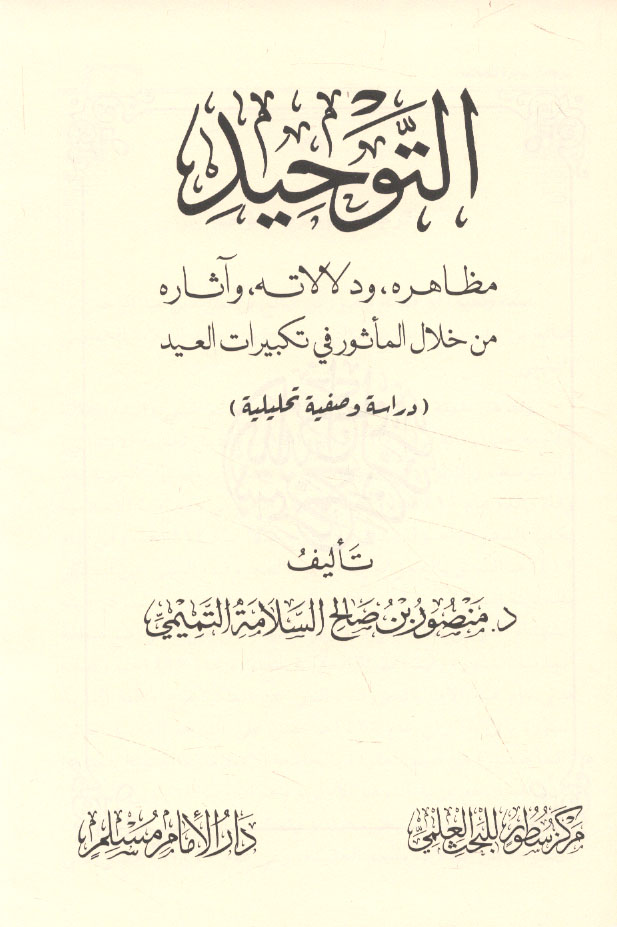 التوحيد

مظاهره، ودلالاته، وآثاره
من خلال المأثور في تكبيرات العيد

(دراسة وصفية تحليلية)

تأليف
د. منصور بن صالح السلامة التميمي

مركز سطور للبحث العلمي

دار الإمام مسلم